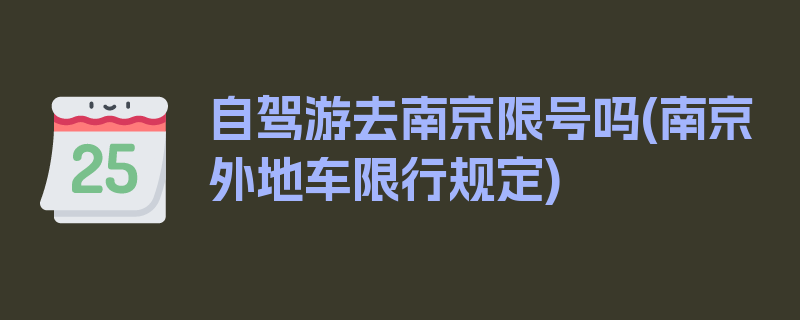 25

自驾游去南京限号吗(南京外地车限行规定)